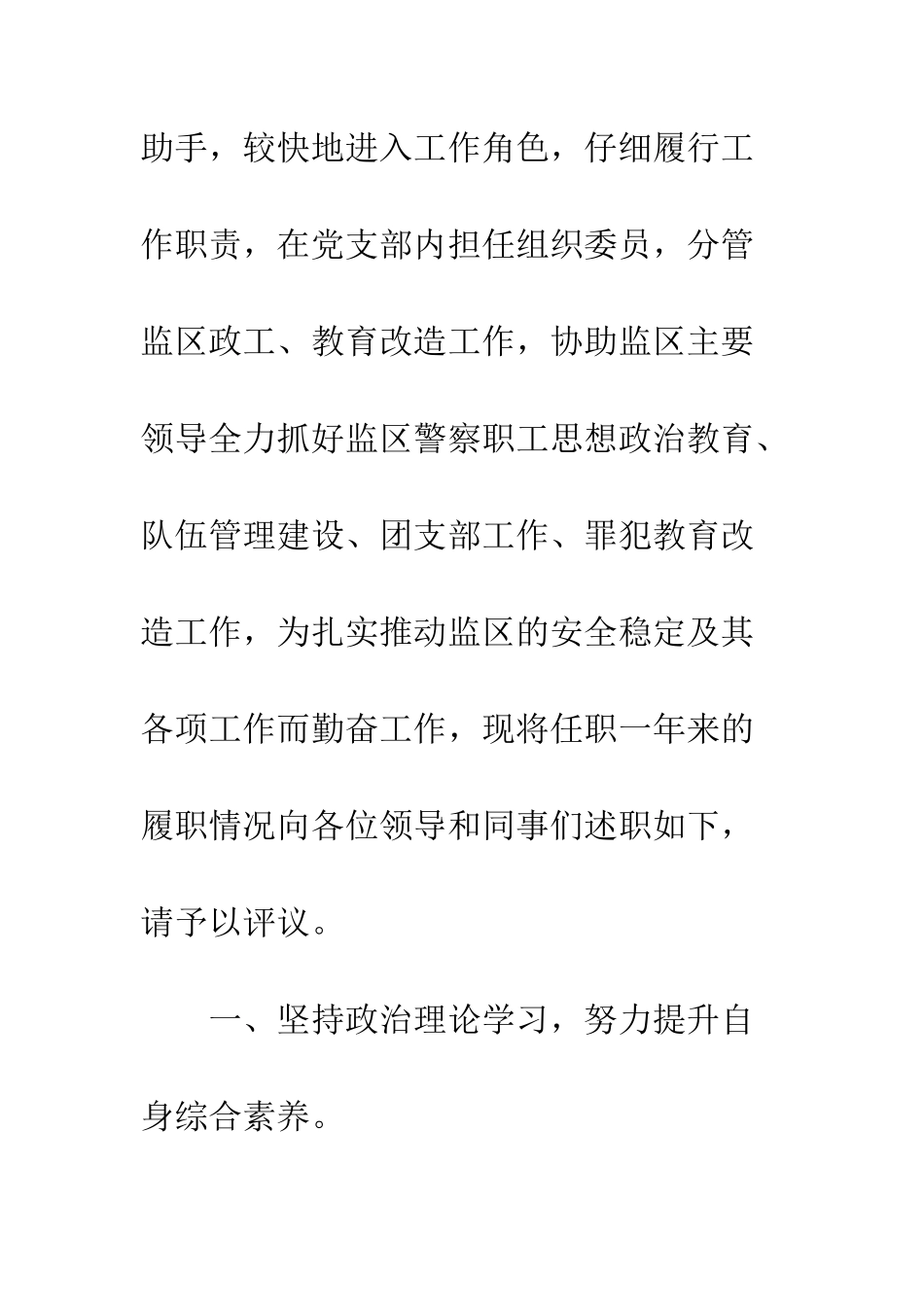 助手，较快地进入工作角色，仔细履行工作职责，在党支部内担任组织委员，分管监区政工、教育改造工作，协助监区主要领导全力抓好监区警察职工思想政治教育、队伍管理建设、团支部工作、罪犯教育改造工作，为扎实推动监区的安全稳定及其各项工作而勤奋工作，现将任职一年来的履职情况向各位领导和同事们述职如下，请予以评议。

一、坚持政治理论学习，努力提升自身综合素养。